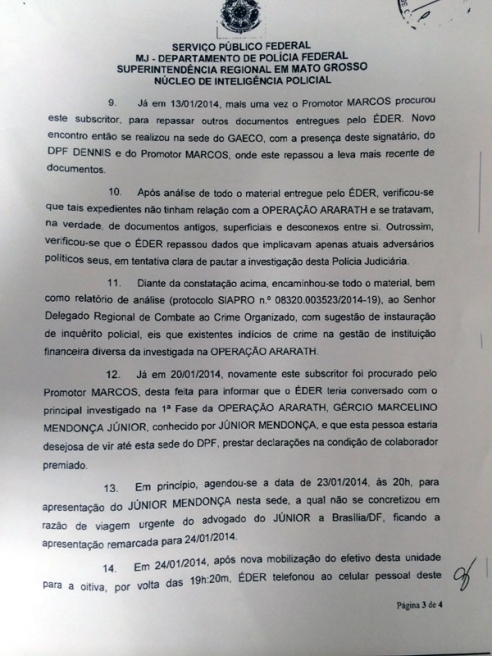 SERVIÇO PÚBLICO FEDERAL
MJ - DEPARTAMENTO DE POLÍCIA FEDERAL
SUPERINTENDÊNCIA REGIONAL EM MATO GROSSO
NÚCLEO DE INTELIGÊNCIA POLICIAL

9. Já em 13/01/2014, mais uma vez o Promotor MARCOS procurou este subscritor, para repassar outros documentos entregues pelo ÉDER. Novo encontro então se realizou na sede do GAECO, com a presença deste signatário, do DPF DENNIS e do Promotor MARCOS, onde este repassou a leva mais recente de documentos.

10. Após análise de todo o material entregue pelo ÉDER, verificou-se que tais expedientes não tinham relação com a OPERAÇÃO ARARATH e se tratavam, na verdade, de documentos antigos, superficiais e desconexos entre si. Outrossim, verificou-se que o ÉDER repassou dados que implicavam apenas atuais adversários políticos seus, em tentativa clara de pautar a investigação desta Polícia Judiciária.

11. Diante da constatação acima, encaminhou-se todo o material, bem como relatório de análise (protocolo SIAPRO n.º 08320.003523/2014-19), ao Senhor Delegado Regional de Combate ao Crime Organizado, com sugestão de instauração de inquérito policial, eis que existentes indícios de crime na gestão de instituição financeira diversa da investigada na OPERAÇÃO ARARATH.

12. Já em 20/01/2014, novamente este subscritor foi procurado pelo Promotor MARCOS, desta feita para informar que o ÉDER teria conversado com o principal investigado na 1ª Fase da OPERAÇÃO ARARATH, GÉRCIO MARCELINO MENDONÇA JÚNIOR, conhecido por JÚNIOR MENDONÇA, e que esta pessoa estaria desejosa de vir até esta sede do DPF, prestar declarações na condição de colaborador premiado.

13. Em princípio, agendou-se a data de 23/01/2014, às 20h, para apresentação do JÚNIOR MENDONÇA nesta sede, a qual não se concretizou em razão de viagem urgente do advogado do JÚNIOR a Brasília/DF, ficando a apresentação remarcada para 24/01/2014.

14. Em 24/01/2014, após nova mobilização do efetivo desta unidade para a oitiva, por volta das 19h:20m, ÉDER telefonou ao celular pessoal deste

Página 3 de 4